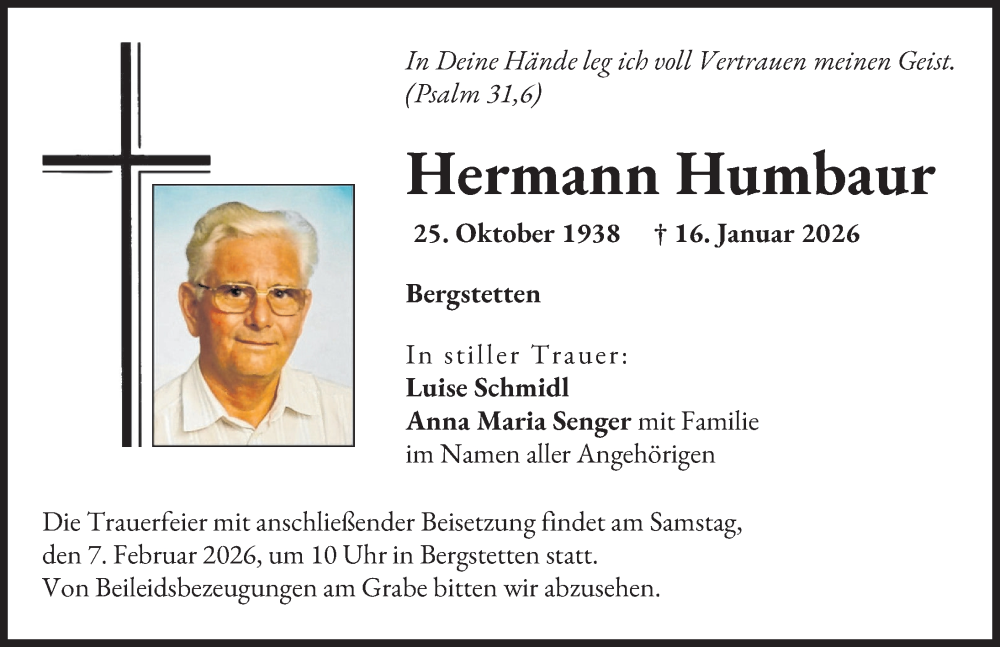 In Deine Hände leg ich voll Vertrauen meinen Geist.
(Psalm 31,6)

Hermann Humbaur

25. Oktober 1938 † 16. Januar 2026

Bergstetten

In stiller Trauer:
Luise Schmidl
Anna Maria Senger mit Familie
im Namen aller Angehörigen

Die Trauerfeier mit anschließender Beisetzung findet am Samstag, den 7. Februar 2026, um 10 Uhr in Bergstetten statt.
Von Beileidsbezeugungen am Grabe bitten wir abzusehen.